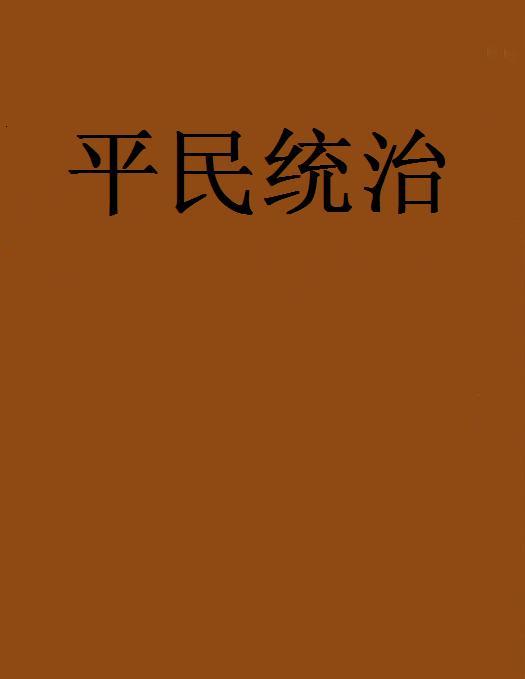 平民统治